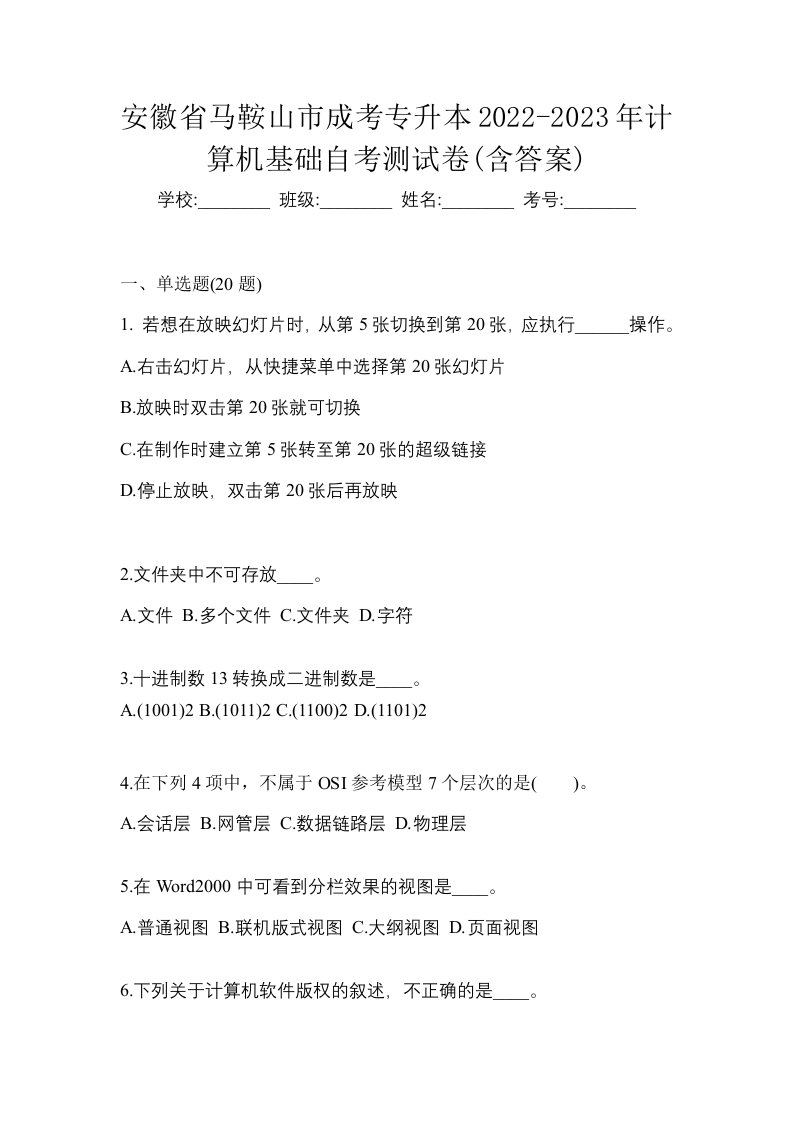 安徽省马鞍山市成考专升本2022-2023年计算机基础自考测试卷(含答案)

学校:________ 班级:________ 姓名:________ 考号:________

一、单选题(20 题)

1. 若想在放映幻灯片时, 从第 5 张切换到第 20 张, 应执行______操作。

A.右击幻灯片, 从快捷菜单中选择第 20 张幻灯片

B.放映时双击第 20 张就可切换

C.在制作时建立第 5 张转至第 20 张的超级链接

D.停止放映, 双击第 20 张后再放映

2.文件夹中不可存放____。

A.文件 B.多个文件 C.文件夹 D.字符

3.十进制数 13 转换成二进制数是____。

A.(1001)2 B.(1011)2 C.(1100)2 D.(1101)2

4.在下列 4 项中，不属于 OSI 参考模型 7 个层次的是( )。

A.会话层 B.网管层 C.数据链路层 D.物理层

5.在 Word2000 中可看到分栏效果的视图是____。

A.普通视图 B.联机版式视图 C.大纲视图 D.页面视图

6.下列关于计算机软件版权的叙述, 不正确的是____。